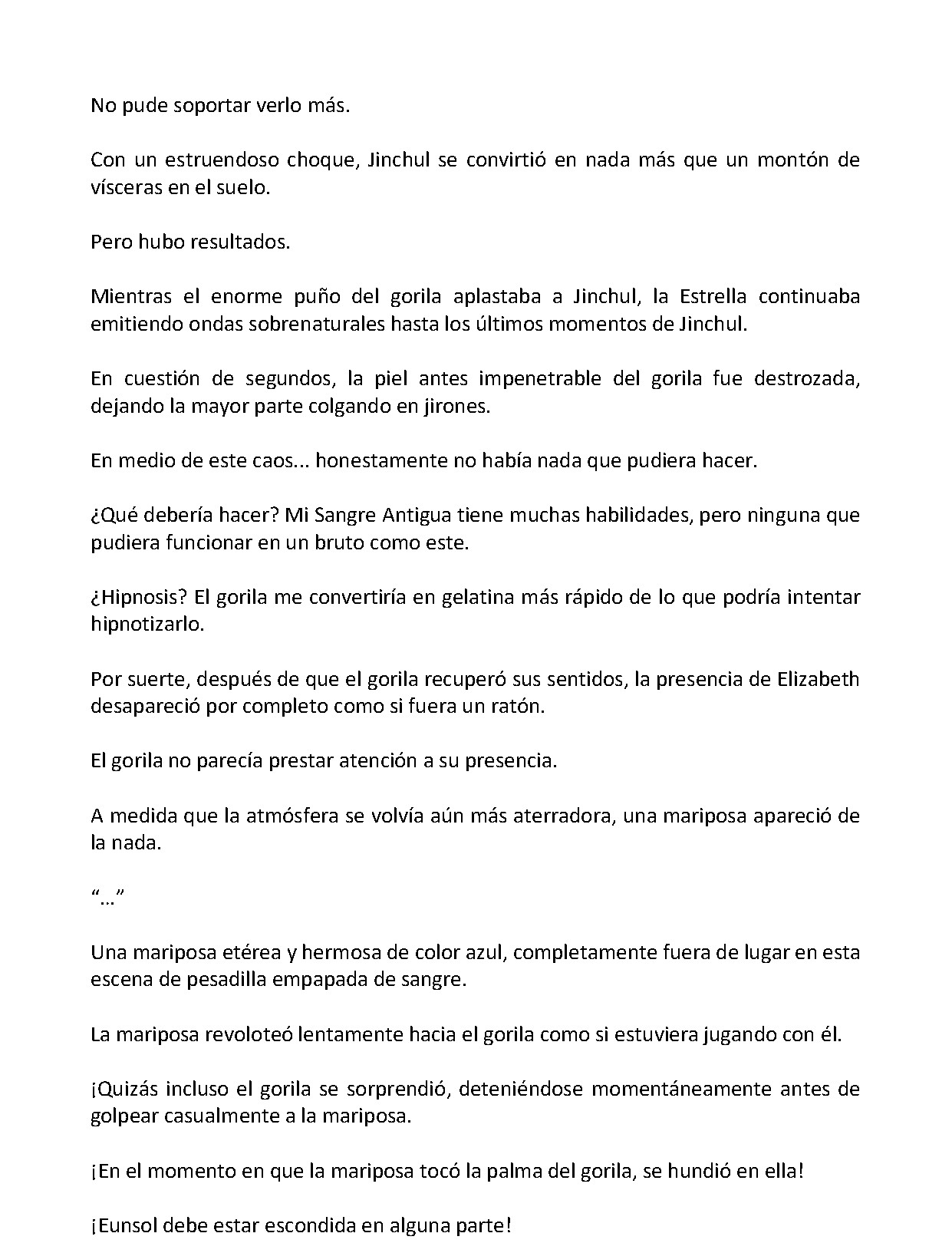 No pude soportar verlo más.

Con un estruendoso choque, Jinchul se convirtió en nada más que un montón de vísceras en el suelo.

Pero hubo resultados.

Mientras el enorme puño del gorila aplastaba a Jinchul, la Estrella continuaba emitiendo ondas sobrenaturales hasta los últimos momentos de Jinchul.

En cuestión de segundos, la piel antes impenetrable del gorila fue destrozada, dejando la mayor parte colgando en jirones.

En medio de este caos... honestamente no había nada que pudiera hacer.

¿Qué debería hacer? Mi Sangre Antigua tiene muchas habilidades, pero ninguna que pudiera funcionar en un bruto como este.

¿Hipnosis? El gorila me convertiría en gelatina más rápido de lo que podría intentar hipnotizarlo.

Por suerte, después de que el gorila recuperó sus sentidos, la presencia de Elizabeth desapareció por completo como si fuera un ratón.

El gorila no parecía prestar atención a su presencia.

A medida que la atmósfera se volvía aún más aterradora, una mariposa apareció de la nada.

"..."

Una mariposa etérea y hermosa de color azul, completamente fuera de lugar en esta escena de pesadilla empapada de sangre.

La mariposa revoloteó lentamente hacia el gorila como si estuviera jugando con él.

¡Quizás incluso el gorila se sorprendió, deteniéndose momentáneamente antes de golpear casualmente a la mariposa.

¡En el momento en que la mariposa tocó la palma del gorila, se hundió en ella!

¡Eunsol debe estar escondida en alguna parte!